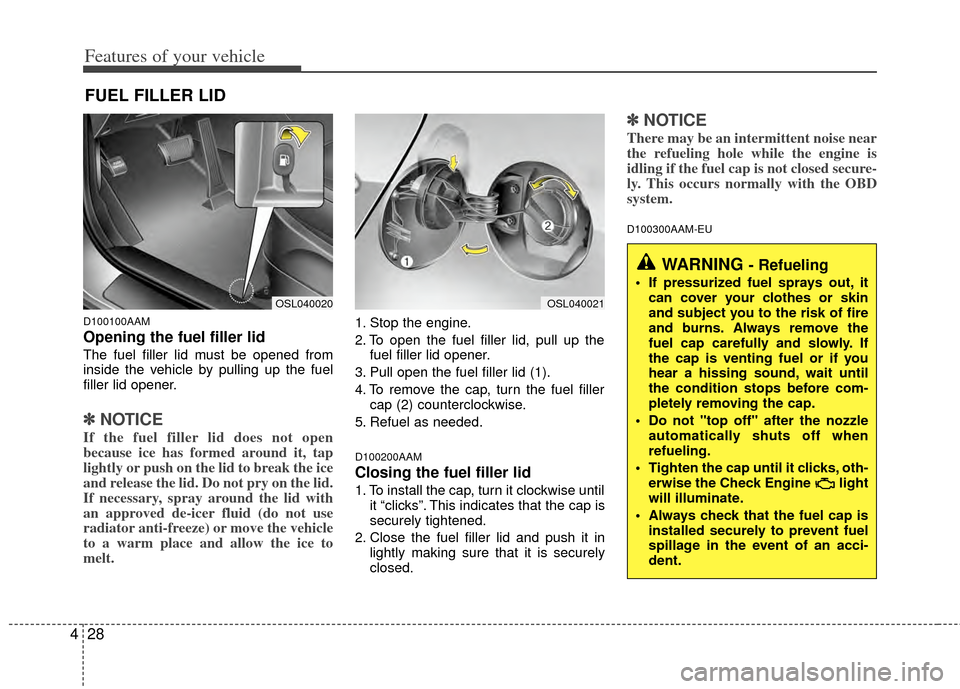 Features of your vehicle

FUEL FILLER LID

OSL040020

D100100AAM
Opening the fuel filler lid
The fuel filler lid must be opened from inside the vehicle by pulling up the fuel filler lid opener.

✽ NOTICE
If the fuel filler lid does not open because ice has formed around it, tap lightly or push on the lid to break the ice and release the lid. Do not pry on the lid. If necessary, spray around the lid with an approved de-icer fluid (do not use radiator anti-freeze) or move the vehicle to a warm place and allow the ice to melt.

1
2
OSL040021

1. Stop the engine.
2. To open the fuel filler lid, pull up the fuel filler lid opener.
3. Pull open the fuel filler lid (1).
4. To remove the cap, turn the fuel filler cap (2) counterclockwise.
5. Refuel as needed.

D100200AAM
Closing the fuel filler lid
1. To install the cap, turn it clockwise until it “clicks”. This indicates that the cap is securely tightened.
2. Close the fuel filler lid and push it in lightly making sure that it is securely closed.

✽ NOTICE
There may be an intermittent noise near the refueling hole while the engine is idling if the fuel cap is not closed securely. This occurs normally with the OBD system.

D100300AAM-EU

WARNING - Refueling
• If pressurized fuel sprays out, it can cover your clothes or skin and subject you to the risk of fire and burns. Always remove the fuel cap carefully and slowly. If the cap is venting fuel or if you hear a hissing sound, wait until the condition stops before completely removing the cap.
• Do not "top off" after the nozzle automatically shuts off when refueling.
• Tighten the cap until it clicks, otherwise the Check Engine light will illuminate.
• Always check that the fuel cap is installed securely to prevent fuel spillage in the event of an accident.

4 28

carmanualsonline.info